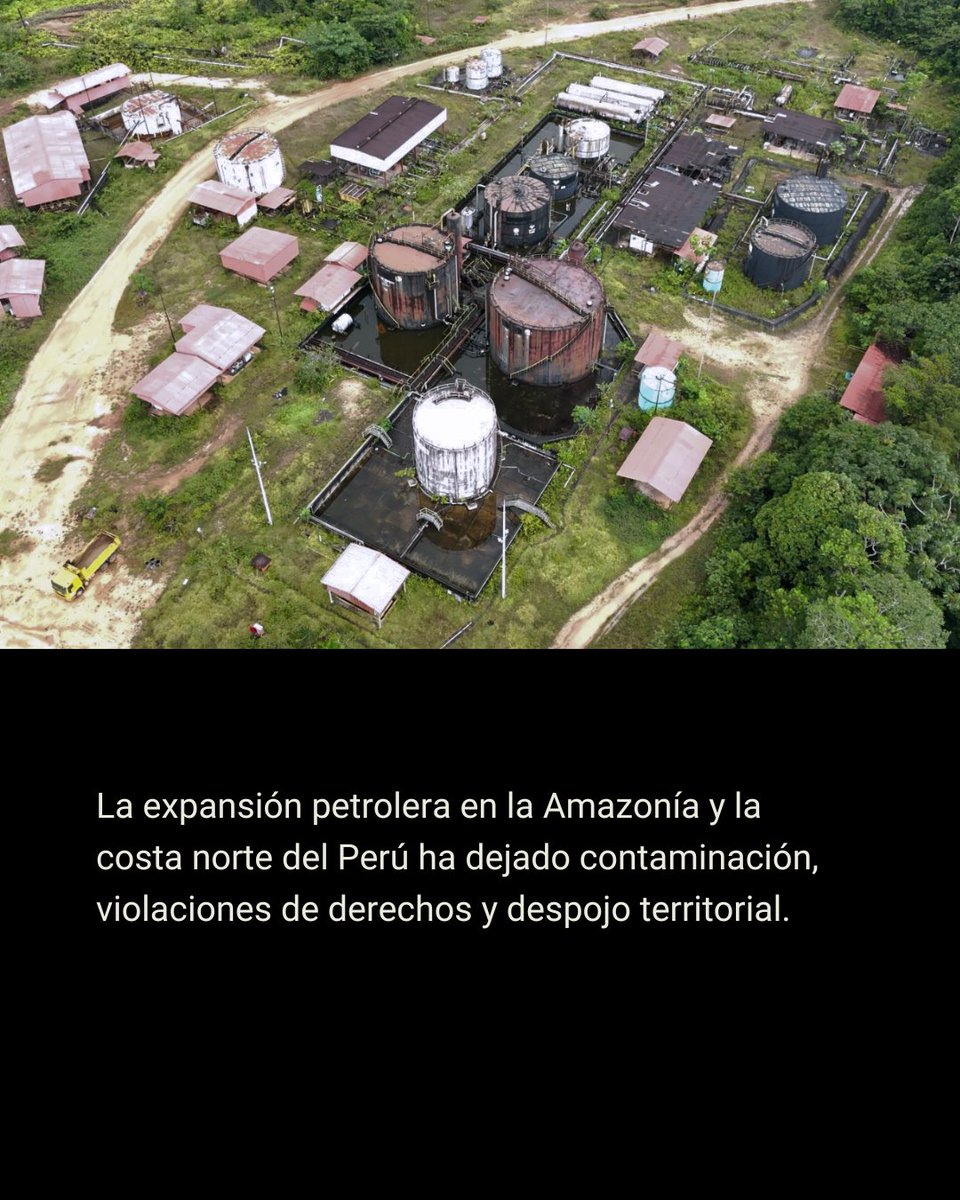 La expansión petrolera en la Amazonía y la costa norte del Perú ha dejado contaminación, violaciones de derechos y despojo territorial.